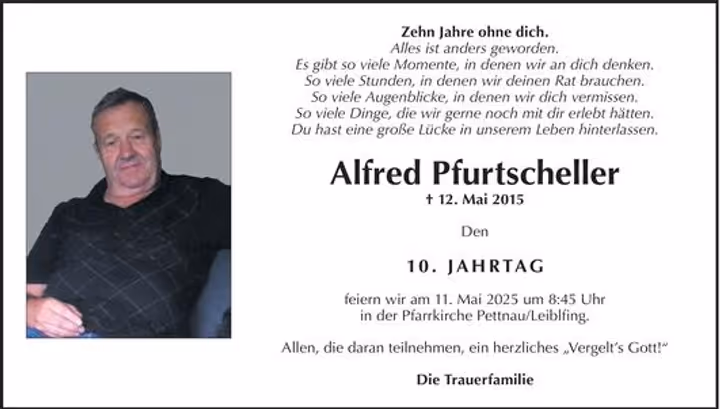 Zehn Jahre ohne dich.
Alles ist anders geworden.
Es gibt so viele Momente, in denen wir an dich denken.
So viele Stunden, in denen wir deinen Rat brauchen.
So viele Augenblicke, in denen wir dich vermissen.
So viele Dinge, die wir gerne noch mit dir erlebt hätten.
Du hast eine große Lücke in unserem Leben hinterlassen.

Alfred Pfurtscheller
† 12. Mai 2015

Den

10. JAHRTAG

feiern wir am 11. Mai 2025 um 8:45 Uhr
in der Pfarrkirche Pettnau/Leiblfing.

Allen, die daran teilnehmen, ein herzliches „Vergelt's Gott!"

Die Trauerfamilie